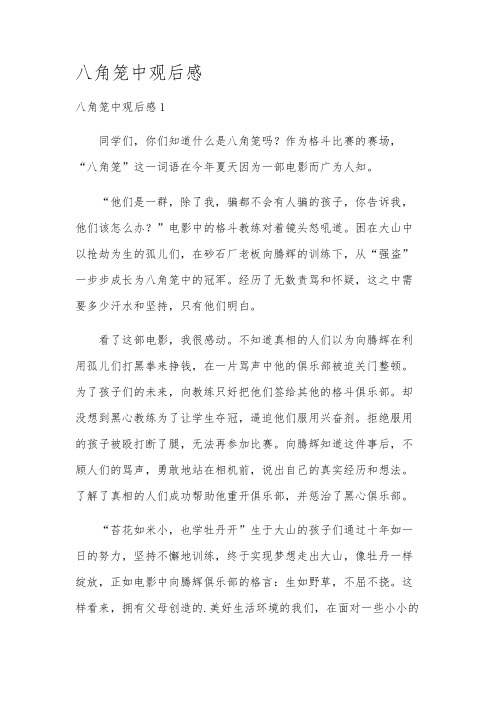 八角笼中观后感

八角笼中观后感 1

同学们，你们知道什么是八角笼吗？作为格斗比赛的赛场，“八角笼”这一词语在今年夏天因为一部电影而广为人知。

“他们是一群，除了我，骗都不会有人骗的孩子，你告诉我，他们该怎么办？”电影中的格斗教练对着镜头怒吼道。困在大山中以抢劫为生的孤儿们，在砂石厂老板向腾辉的训练下，从“强盗”一步步成长为八角笼中的冠军。经历了无数责骂和怀疑，这之中需要多少汗水和坚持，只有他们明白。

看了这部电影，我很感动。不知道真相的人们以为向腾辉在利用孤儿们打黑拳来挣钱，在一片骂声中他的俱乐部被迫关门整顿。为了孩子们的未来，向教练只好把他们签给其他的格斗俱乐部。却没想到黑心教练为了让学生夺冠，逼迫他们服用兴奋剂。拒绝服用的孩子被殴打断了腿，无法再参加比赛。向腾辉知道这件事后，不顾人们的骂声，勇敢地站在相机前，说出自己的真实经历和想法。了解了真相的人们成功帮助他重开俱乐部，并惩治了黑心俱乐部。

“苔花如米小，也学牡丹开”生于大山的孩子们通过十年如一日的努力，坚持不懈地训练，终于实现梦想走出大山，像牡丹一样绽放，正如电影中向腾辉俱乐部的格言：生如野草，不屈不挠。这样看来，拥有父母创造的.美好生活环境的我们，在面对一些小小的